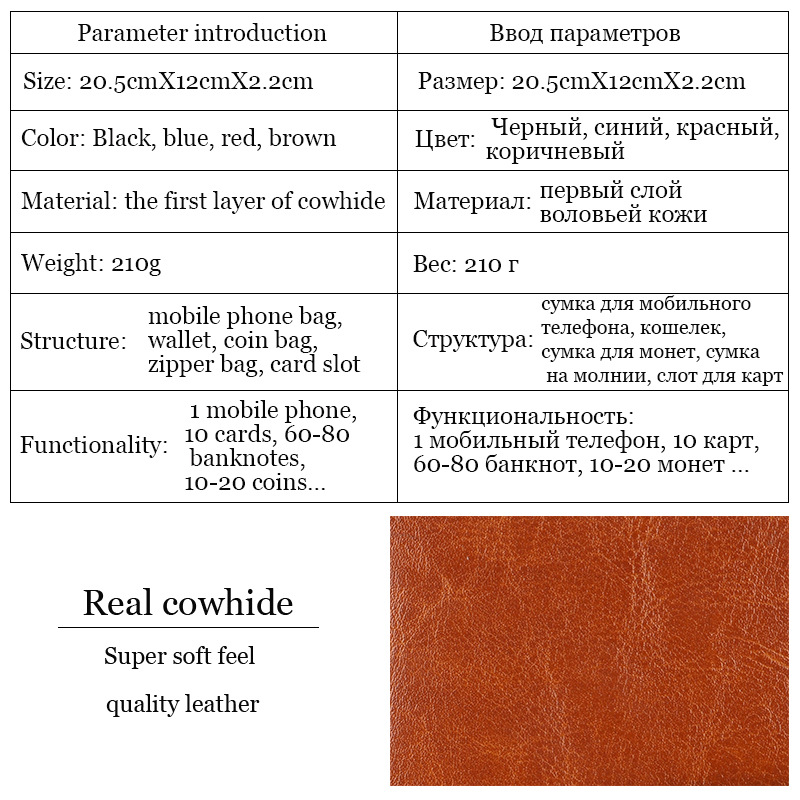 | Parameter introduction | Ввод параметров |
|---|---|
| Size: 20.5cmX12cmX2.2cm | Размер: 20.5cmX12cmX2.2cm |
| Color: Black, blue, red, brown | Цвет: Черный, синий, красный, коричневый |
| Material: the first layer of cowhide | Материал: первый слой воловьей кожи |
| Weight: 210g | Вес: 210 г |
| Structure: mobile phone bag, wallet, coin bag, zipper bag, card slot | Структура: сумка для мобильного телефона, кошелек, сумка для монет, сумка на молнии, слот для карт |
| Functionality: 1 mobile phone, 10 cards, 60-80 banknotes, 10-20 coins... | Функциональность: 1 мобильный телефон, 10 карт, 60-80 банкнот, 10-20 монет ... |

Real cowhide

Super soft feel

quality leather